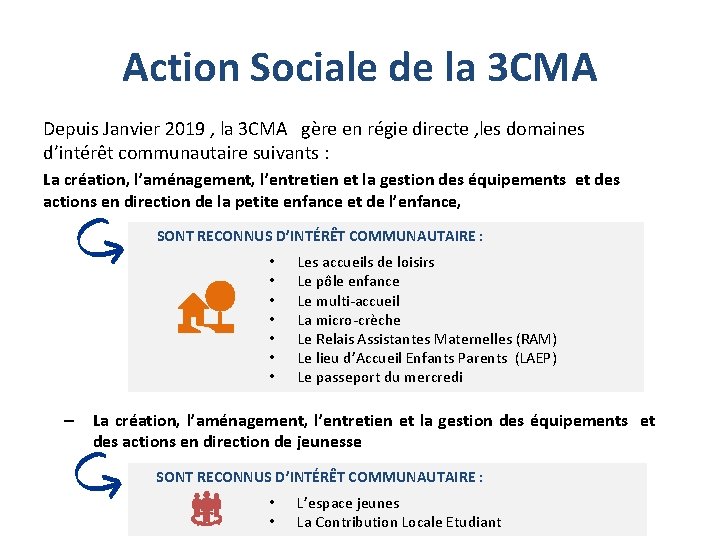 Action Sociale de la 3CMA

Depuis Janvier 2019 , la 3CMA gère en régie directe ,les domaines d'intérêt communautaire suivants :

La création, l'aménagement, l'entretien et la gestion des équipements et des actions en direction de la petite enfance et de l'enfance,

SONT RECONNUS D'INTÉRÊT COMMUNAUTAIRE :

• Les accueils de loisirs
• Le pôle enfance
• Le multi-accueil
• La micro-crèche
• Le Relais Assistantes Maternelles (RAM)
• Le lieu d'Accueil Enfants Parents (LAEP)
• Le passeport du mercredi

– La création, l'aménagement, l'entretien et la gestion des équipements et des actions en direction de jeunesse

SONT RECONNUS D'INTÉRÊT COMMUNAUTAIRE :

• L'espace jeunes
• La Contribution Locale Etudiant